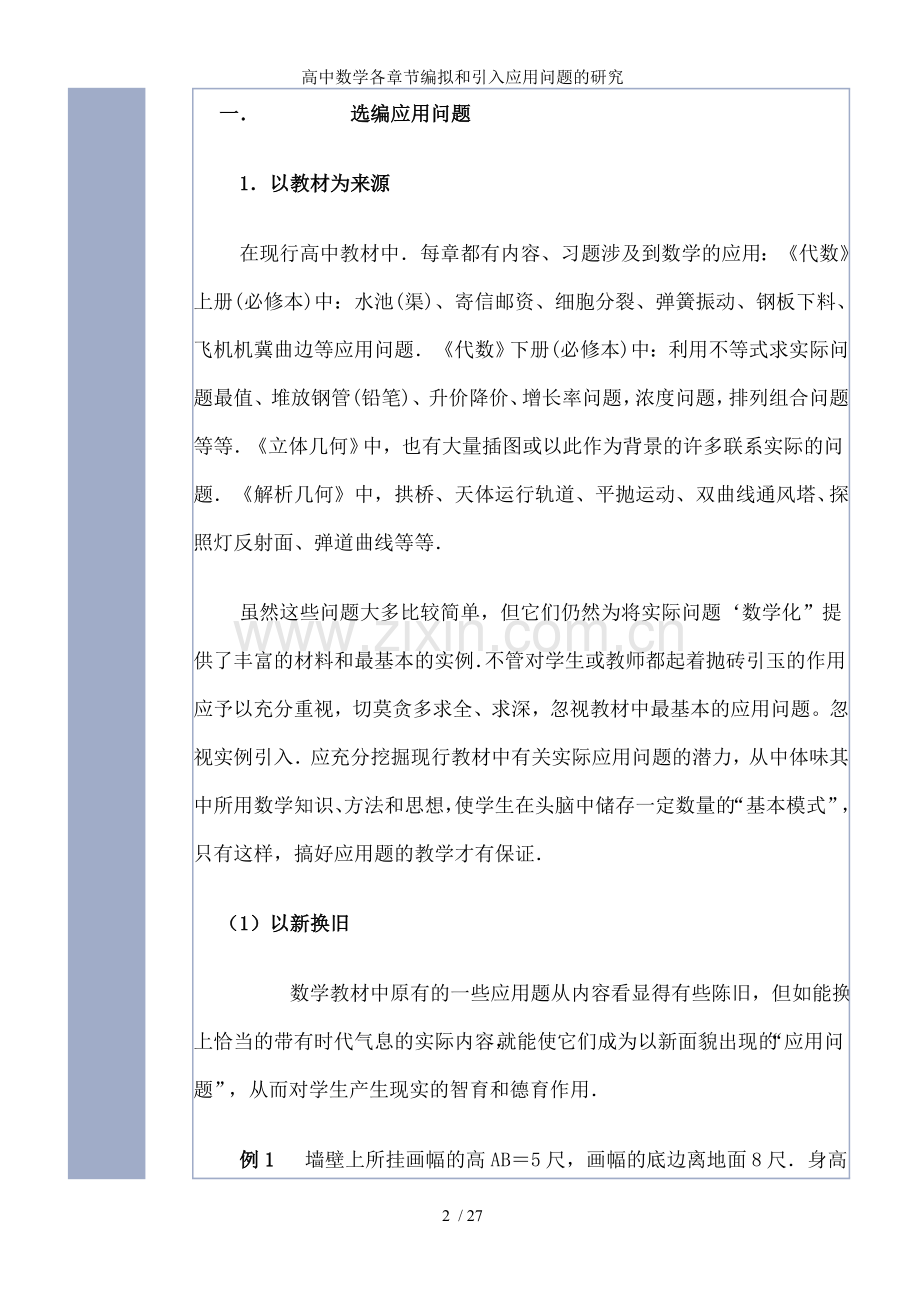 高中数学各章节编拟和引入应用问题的研究

一. 选编应用问题

1．以教材为来源

在现行高中教材中．每章都有内容、习题涉及到数学的应用：《代数》上册(必修本)中：水池(渠)、寄信邮资、细胞分裂、弹簧振动、钢板下料、飞机机冀曲边等应用问题．《代数》下册(必修本)中：利用不等式求实际问题最值、堆放钢管(铅笔)、升价降价、增长率问题，浓度问题，排列组合问题等等．《立体几何》中，也有大量插图或以此作为背景的许多联系实际的问题．《解析几何》中，拱桥、天体运行轨道、平抛运动、双曲线通风塔、探照灯反射面、弹道曲线等等．

虽然这些问题大多比较简单，但它们仍然为将实际问题‘数学化”提供了丰富的材料和最基本的实例.不管对学生或教师都起着抛砖引玉的作用应予以充分重视，切莫贪多求全、求深，忽视教材中最基本的应用问题。忽视实例引入．应充分挖掘现行教材中有关实际应用问题的潜力，从中体味其中所用数学知识、方法和思想,使学生在头脑中储存一定数量的“基本模式”，只有这样，搞好应用题的教学才有保证．

（1）以新换旧

数学教材中原有的一些应用题从内容看显得有些陈旧，但如能换上恰当的带有时代气息的实际内容就能使它们成为以新面貌出现的“应用问题”，从而对学生产生现实的智育和德育作用．

例1 墙壁上所挂画幅的高AB＝5尺，画幅的底边离地面8尺．身高

2 / 27

www.zixin.com.cn